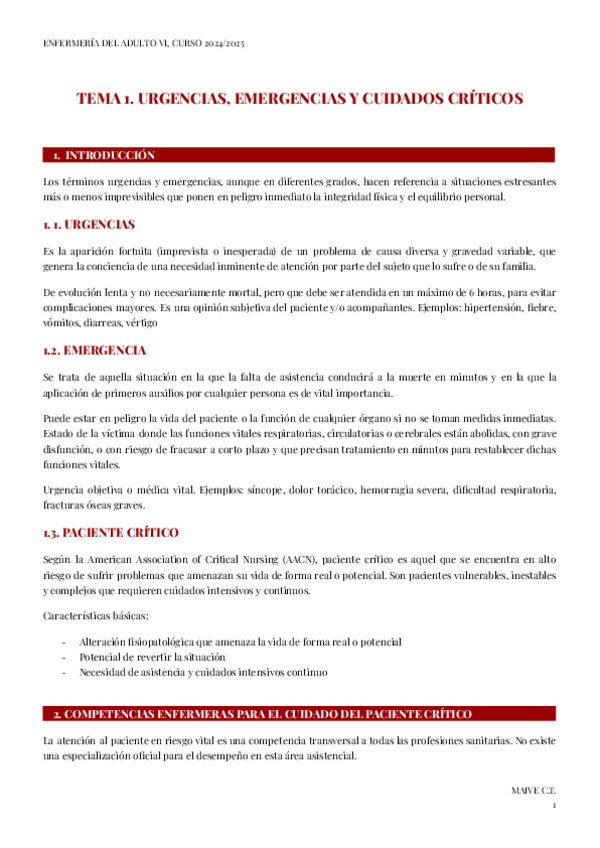 ENFERMERÍA DEL ADULTO VI, CURSO 2024/2025

TEMA 1. URGENCIAS, EMERGENCIAS Y CUIDADOS CRÍTICOS

1. INTRODUCCIÓN

Los términos urgencias y emergencias, aunque en diferentes grados, hacen referencia a situaciones estresantes más o menos imprevisibles que ponen en peligro inmediato la integridad física y el equilibrio personal.

1. 1. URGENCIAS

Es la aparición fortuita (imprevista o inesperada) de un problema de causa diversa y gravedad variable, que genera la conciencia de una necesidad inminente de atención por parte del sujeto que lo sufre o de su familia.

De evolución lenta y no necesariamente mortal, pero que debe ser atendida en un máximo de 6 horas, para evitar complicaciones mayores. Es una opinión subjetiva del paciente y/o acompañantes. Ejemplos: hipertensión, fiebre, vómitos, diarreas, vértigo

1.2. EMERGENCIA

Se trata de aquella situación en la que la falta de asistencia conducirá a la muerte en minutos y en la que la aplicación de primeros auxilios por cualquier persona es de vital importancia.

Puede estar en peligro la vida del paciente o la función de cualquier órgano si no se toman medidas inmediatas. Estado de la víctima donde las funciones vitales respiratorias, circulatorias o cerebrales están abolidas, con grave disfunción, o con riesgo de fracasar a corto plazo y que precisan tratamiento en minutos para restablecer dichas funciones vitales.

Urgencia objetiva o médica vital. Ejemplos: síncope, dolor torácico, hemorragia severa, dificultad respiratoria, fracturas óseas graves.

1.3. PACIENTE CRÍTICO

Según la American Association of Critical Nursing (AACN), paciente crítico es aquel que se encuentra en alto riesgo de sufrir problemas que amenazan su vida de forma real o potencial. Son pacientes vulnerables, inestables y complejos que requieren cuidados intensivos y continuos.

Características básicas:

- Alteración fisiopatológica que amenaza la vida de forma real o potencial
- Potencial de revertir la situación
- Necesidad de asistencia y cuidados intensivos continuo

2. COMPETENCIAS ENFERMERAS PARA EL CUIDADO DEL PACIENTE CRÍTICO

La atención al paciente en riesgo vital es una competencia transversal a todas las profesiones sanitarias. No existe una especialización oficial para el desempeño en esta área asistencial.

MAIVE C.T.
1